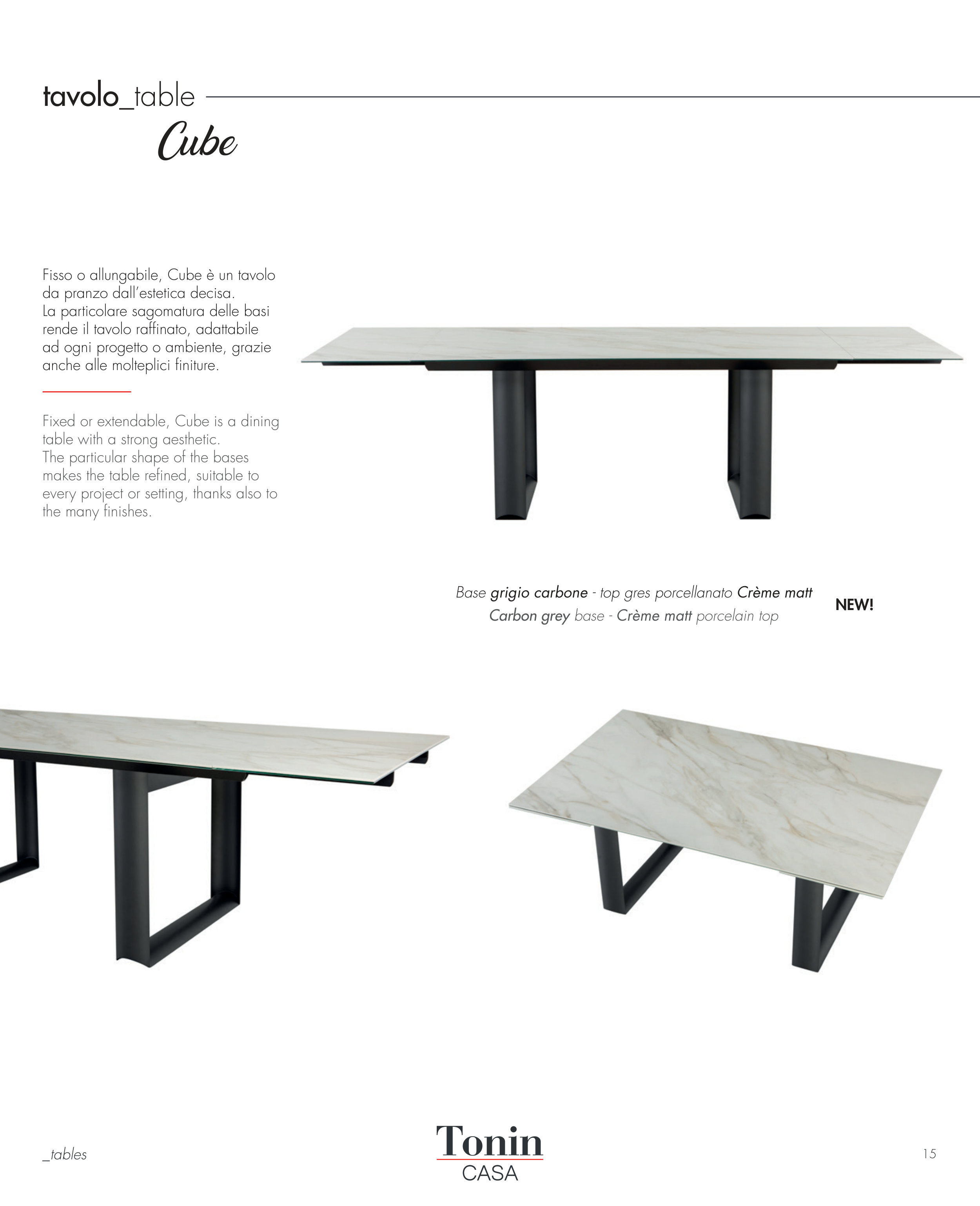 tavolo_table
Cube

Fisso o allungabile, Cube è un tavolo da pranzo dall'estetica decisa.
La particolare sagomatura delle basi rende il tavolo raffinato, adattabile ad ogni progetto o ambiente, grazie anche alle molteplici finiture.

Fixed or extendable, Cube is a dining table with a strong aesthetic.
The particular shape of the bases makes the table refined, suitable to every project or setting, thanks also to the many finishes.

Base grigio carbone - top gres porcellanato Crème matt
Carbon grey base - Crème matt porcelain top

NEW!

_tables

Tonin
CASA

15